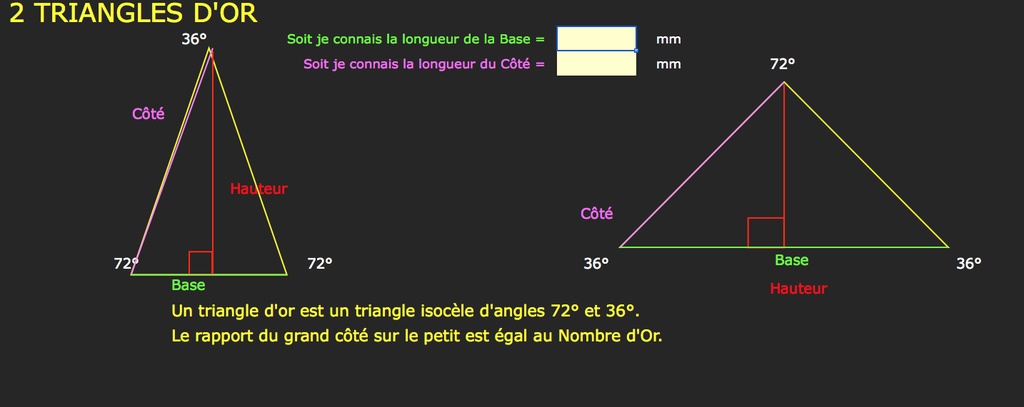 2 TRIANGLES D'OR

Soit je connais la longueur de la Base = mm

Soit je connais la longueur du Côté = mm

36°

Côté

Hauteur

72°

72°

Base

72°

Côté

36°

Base

36°

Hauteur

Un triangle d'or est un triangle isocèle d'angles 72° et 36°.
Le rapport du grand côté sur le petit est égal au Nombre d'Or.